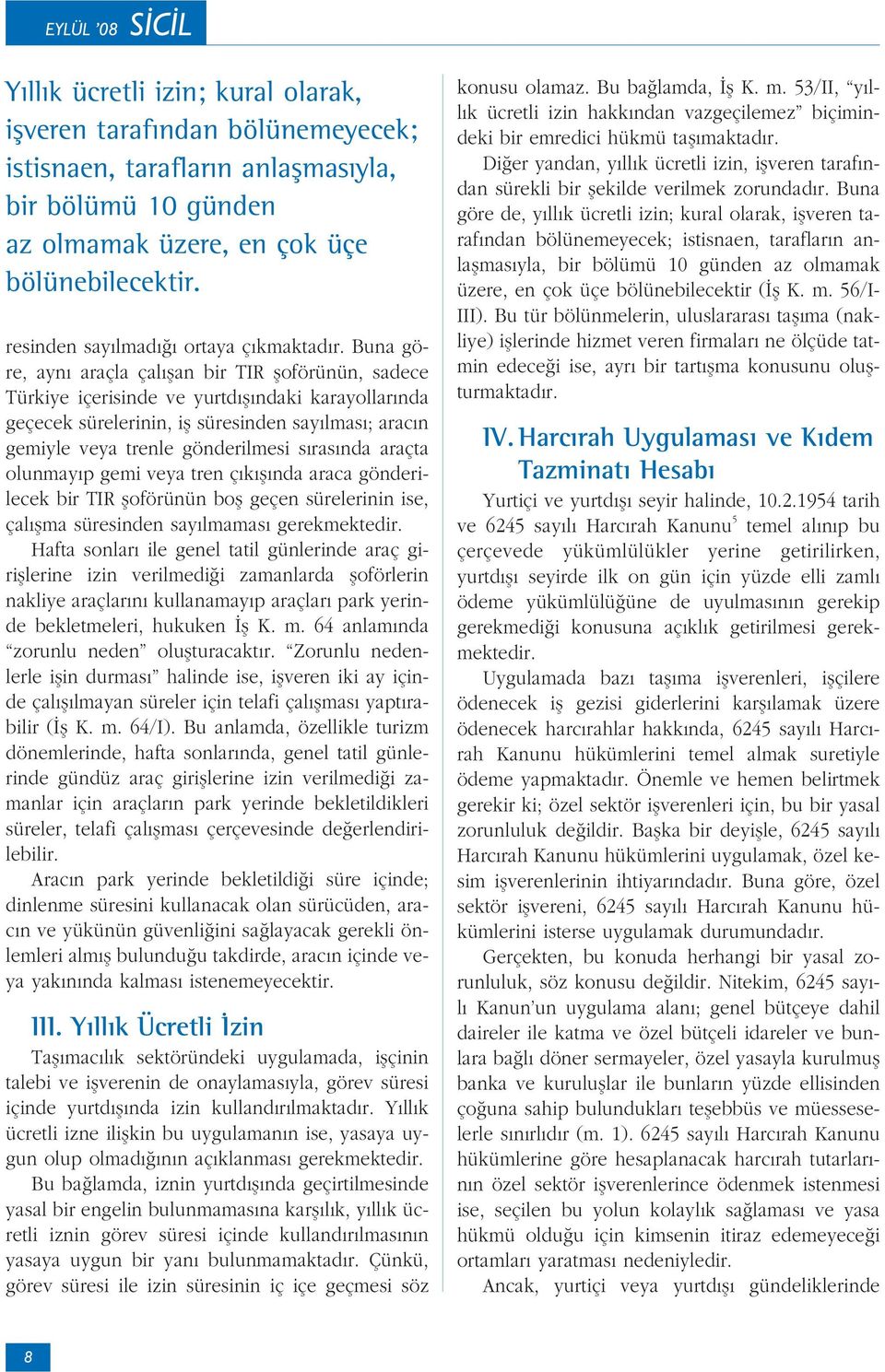 EYLÜL '08 SİCİL

Yıllık ücretli izin; kural olarak, işveren tarafından bölünemeyecek; istisnaen, tarafların anlaşmasıyla, bir bölümü 10 günden az olmamak üzere, en çok üçe bölünebilecektir.

resinden sayılmadığı ortaya çıkmaktadır. Buna göre, aynı araçla çalışan bir TIR şoförünün, sadece Türkiye içerisinde ve yurtdışındaki karayollarında geçecek sürelerinin, iş süresinden sayılması; aracın gemiyle veya trenle gönderilmesi sırasında araçta olunmayıp gemi veya tren çıkışında araca gönderilecek bir TIR şoförünün boş geçen sürelerinin ise, çalışma süresinden sayılmaması gerekmektedir.

Hafta sonları ile genel tatil günlerinde araç girişlerine izin verilmediği zamanlarda şoförlerin nakliye araçlarını kullanamayıp araçları park yerinde bekletmeleri, hukuken İş K. m. 64 anlamında "zorunlu neden" oluşturacaktır. "Zorunlu nedenlerle işin durması" halinde ise, işveren iki ay içinde çalışılmayan süreler için telafi çalışması yaptırabilir (İş K. m. 64/I). Bu anlamda, özellikle turizm dönemlerinde, hafta sonlarında, genel tatil günlerinde gündüz araç girişlerine izin verilmediği zamanlar için araçların park yerinde bekletildikleri süreler, telafi çalışması çerçevesinde değerlendirilebilir.

Aracın park yerinde bekletildiği süre içinde; dinlenme süresini kullanacak olan sürücüden, aracın ve yükünün güvenliğini sağlayacak gerekli önlemleri almış bulunduğu takdirde, aracın içinde veya yakınında kalması istenemeyecektir.

III. Yıllık Ücretli İzin

Taşımacılık sektöründeki uygulamada, işçinin talebi ve işverenin de onaylamasıyla, görev süresi içinde yurtdışında izin kullandırılmaktadır. Yıllık ücretli izne ilişkin bu uygulamanın ise, yasaya uygun olup olmadığının açıklanması gerekmektedir.

Bu bağlamda, iznin yurtdışında geçirtilmesinde yasal bir engelin bulunmamasına karşılık, yıllık ücretli iznin görev süresi içinde kullandırılmasının yasaya uygun bir yanı bulunmamaktadır. Çünkü, görev süresi ile izin süresinin iç içe geçmesi söz konusu olamaz. Bu bağlamda, İş K. m. 53/II, "yıllık ücretli izin hakkından vazgeçilemez" biçimindeki bir emredici hükmü taşımaktadır.

Diğer yandan, yıllık ücretli izin, işveren tarafından sürekli bir şekilde verilmek zorundadır. Buna göre de, yıllık ücretli izin; kural olarak, işveren tarafından bölünemeyecek; istisnaen, tarafların anlaşmasıyla, bir bölümü 10 günden az olmamak üzere, en çok üçe bölünebilecektir (İş K. m. 56/I-III). Bu tür bölünmelerin, uluslararası taşıma (nakliye) işlerinde hizmet veren firmaları ne ölçüde tatmin edeceği ise, ayrı bir tartışma konusunu oluşturmaktadır.

IV. Harcırah Uygulaması ve Kıdem Tazminatı Hesabı

Yurtiçi ve yurtdışı seyir halinde, 10.2.1954 tarih ve 6245 sayılı Harcırah Kanunu$^5$ temel alınıp bu çerçevede yükümlülükler yerine getirilirken, yurtdışı seyirde ilk on gün için yüzde elli zamlı ödeme yükümlülüğüne de uyulmasının gerekip gerekmediği konusuna açıklık getirilmesi gerekmektedir.

Uygulamada bazı taşıma işverenleri, işçilere ödenecek iş gezisi giderlerini karşılamak üzere ödenecek harcırahlar hakkında, 6245 sayılı Harcırah Kanunu hükümlerini temel almak suretiyle ödeme yapmaktadır. Önemle ve hemen belirtmek gerekir ki; özel sektör işverenleri için, bu bir yasal zorunluluk değildir. Başka bir deyişle, 6245 sayılı Harcırah Kanunu hükümlerini uygulamak, özel kesim işverenlerinin ihtiyarındadır. Buna göre, özel sektör işvereni, 6245 sayılı Harcırah Kanunu hükümlerini isterse uygulamak durumundadır.

Gerçekten, bu konuda herhangi bir yasal zorunluluk, söz konusu değildir. Nitekim, 6245 sayılı Kanun'un uygulama alanı; genel bütçeye dahil daireler ile katma ve özel bütçeli idareler ve bunlara bağlı döner sermayeler, özel yasayla kurulmuş banka ve kuruluşlar ile bunların yüzde ellisinden çoğuna sahip bulundukları teşebbüs ve müesseselerle sınırlıdır (m. 1). 6245 sayılı Harcırah Kanunu hükümlerine göre hesaplanacak harcırah tutarlarının özel sektör işverenlerince ödenmek istenmesi ise, seçilen bu yolun kolaylık sağlaması ve yasa hükmü olduğu için kimsenin itiraz edemeyeceği ortamları yaratması nedeniyledir.

Ancak, yurtiçi veya yurtdışı gündeliklerinde

8